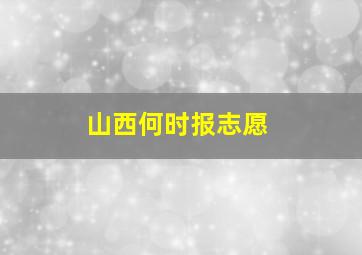 山西何时报志愿